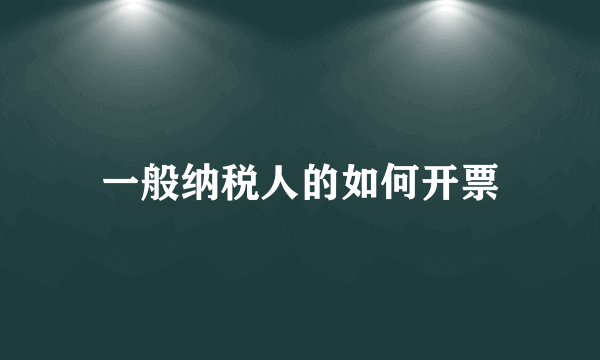 一般纳税人的如何开票